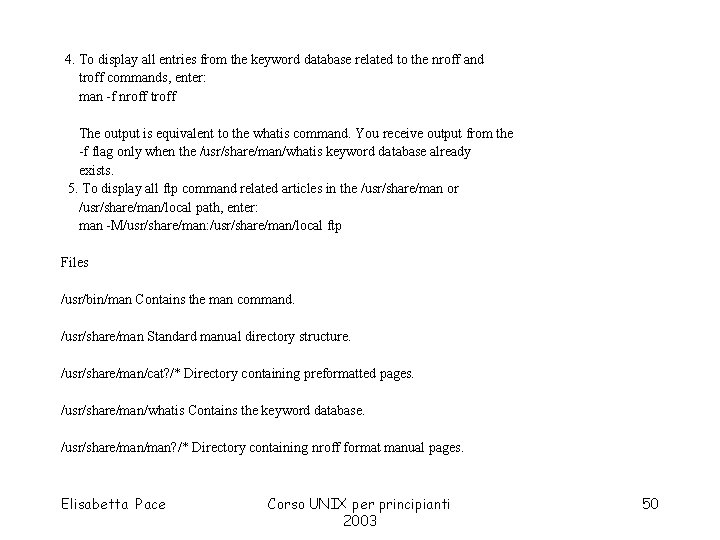 4. To display all entries from the keyword database related to the nroff and troff commands, enter:
man -f nroff troff

The output is equivalent to the whatis command. You receive output from the -f flag only when the /usr/share/man/whatis keyword database already exists.
5. To display all ftp command related articles in the /usr/share/man or /usr/share/man/local path, enter:
man -M/usr/share/man:/usr/share/man/local ftp

Files

/usr/bin/man Contains the man command.

/usr/share/man Standard manual directory structure.

/usr/share/man/cat?/* Directory containing preformatted pages.

/usr/share/man/whatis Contains the keyword database.

/usr/share/man/man?/* Directory containing nroff format manual pages.

Elisabetta Pace

Corso UNIX per principianti 2003

50